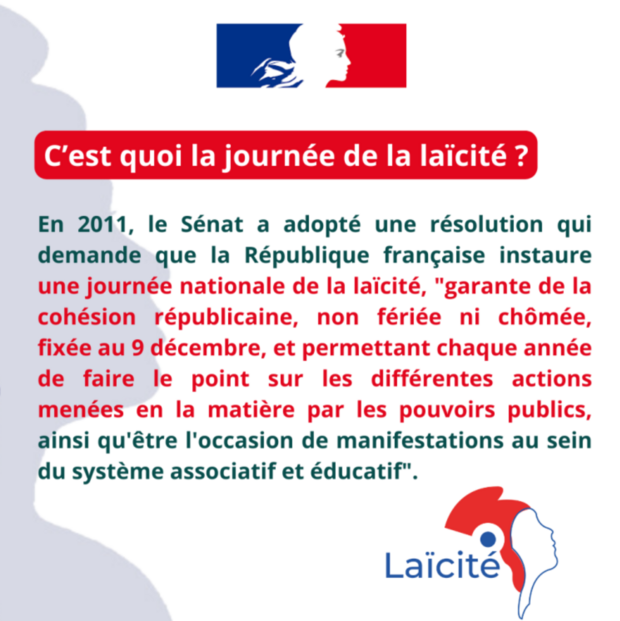 C’est quoi la journée de la laïcité ?

En 2011, le Sénat a adopté une résolution qui demande que la République française instaure une journée nationale de la laïcité, "garante de la cohésion républicaine, non fériée ni chômée, fixée au 9 décembre, et permettant chaque année de faire le point sur les différentes actions menées en la matière par les pouvoirs publics, ainsi qu'être l'occasion de manifestations au sein du système associatif et éducatif".

Laïcité